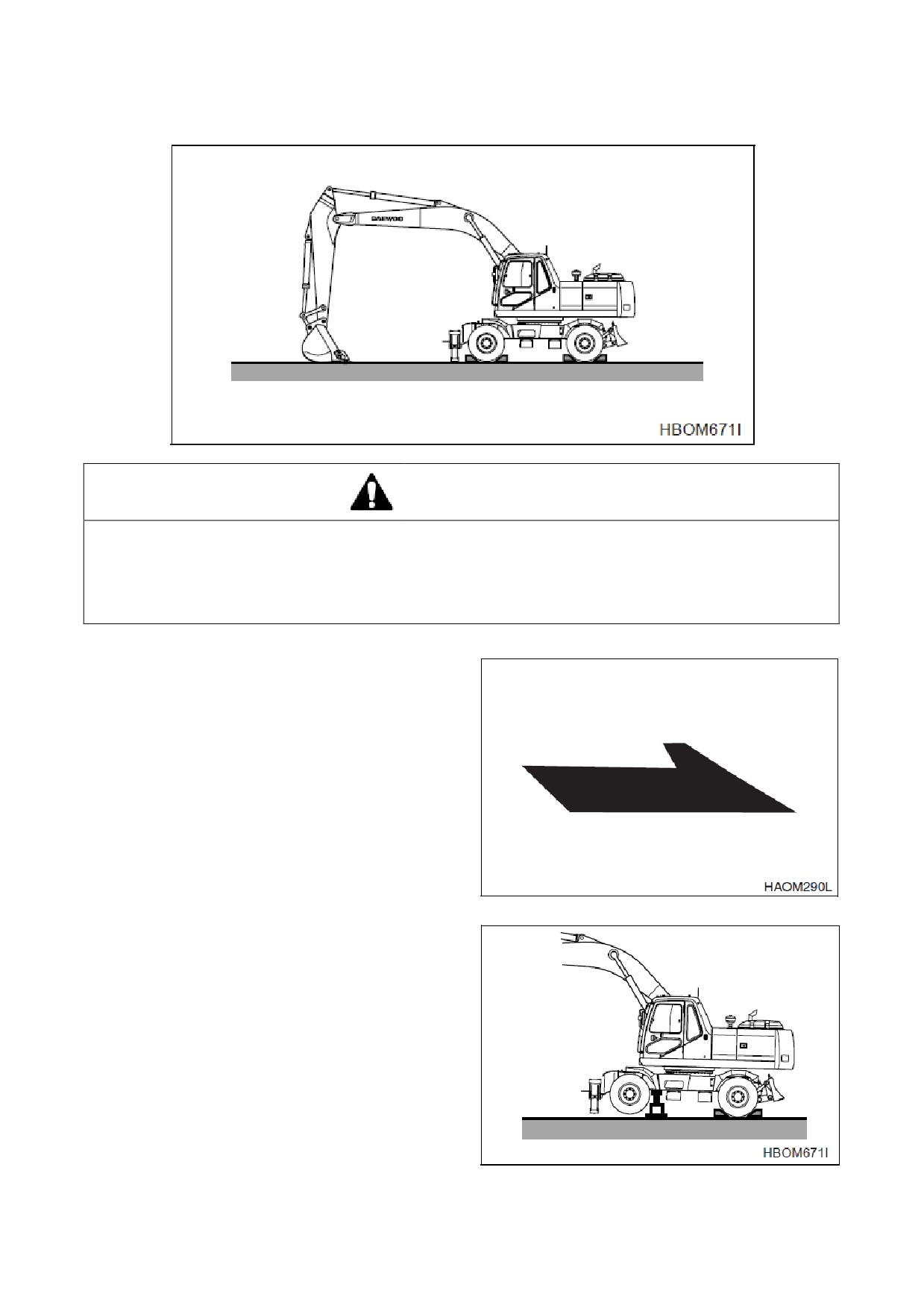 DAEWOO

HBOM671I

HAOM290L

HBOM671I